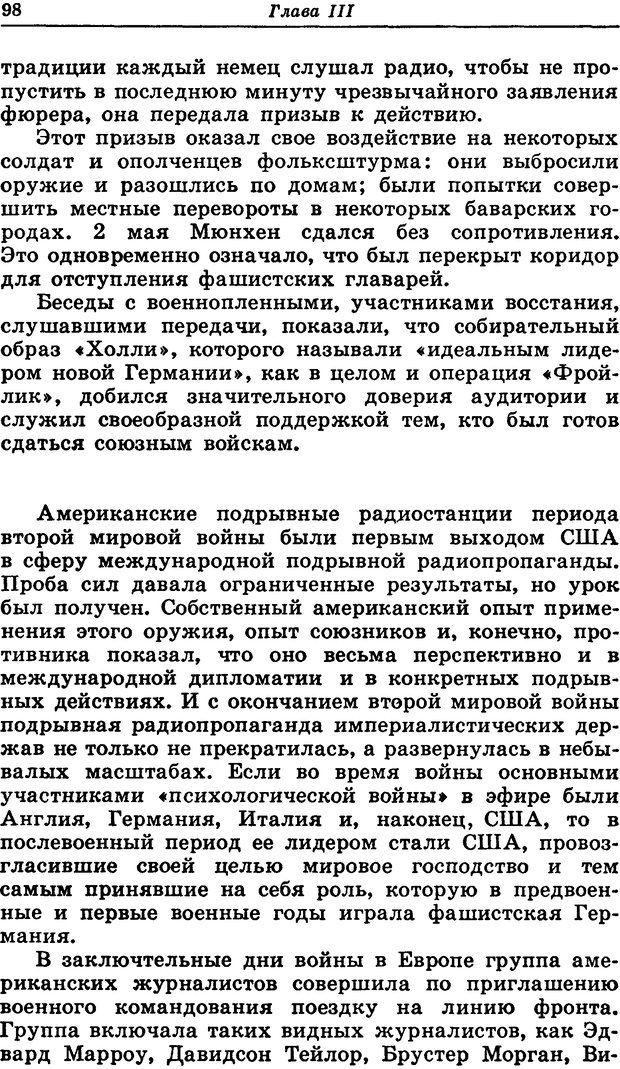 98 Глава III

традиции каждый немец слушал радио, чтобы не пропустить в последнюю минуту чрезвычайного заявления фюрера, она передала призыв к действию.

Этот призыв оказал свое воздействие на некоторых солдат и ополченцев фольксштурма: они выбросили оружие и разошлись по домам; были попытки совершить местные перевороты в некоторых баварских городах. 2 мая Мюнхен сдался без сопротивления. Это одновременно означало, что был перекрыт коридор для отступления фашистских главарей.

Беседы с военнопленными, участниками восстания, слушавшими передачи, показали, что собирательный образ «Холли», которого называли «идеальным лидером новой Германии», как в целом и операция «Фройлик», добился значительного доверия аудитории и служил своеобразной поддержкой тем, кто был готов сдаться союзным войскам.

Американские подрывные радиостанции периода второй мировой войны были первым выходом США в сферу международной подрывной радиопропаганды. Проба сил давала ограниченные результаты, но урок был получен. Собственный американский опыт применения этого оружия, опыт союзников и, конечно, противника показал, что оно весьма перспективно и в международной дипломатии и в конкретных подрывных действиях. И с окончанием второй мировой войны подрывная радиопропаганда империалистических держав не только не прекратилась, а развернулась в небывалых масштабах. Если во время войны основными участниками «психологической войны» в эфире были Англия, Германия, Италия и, наконец, США, то в послевоенный период ее лидером стали США, провозгласившие своей целью мировое господство и тем самым принявшие на себя роль, которую в предвоенные и первые военные годы играла фашистская Германия.

В заключительные дни войны в Европе группа американских журналистов совершила по приглашению военного командования поездку на линию фронта. Группа включала таких видных журналистов, как Эдвард Марроу, Давидсон Тейлор, Брустер Морган, Ви-